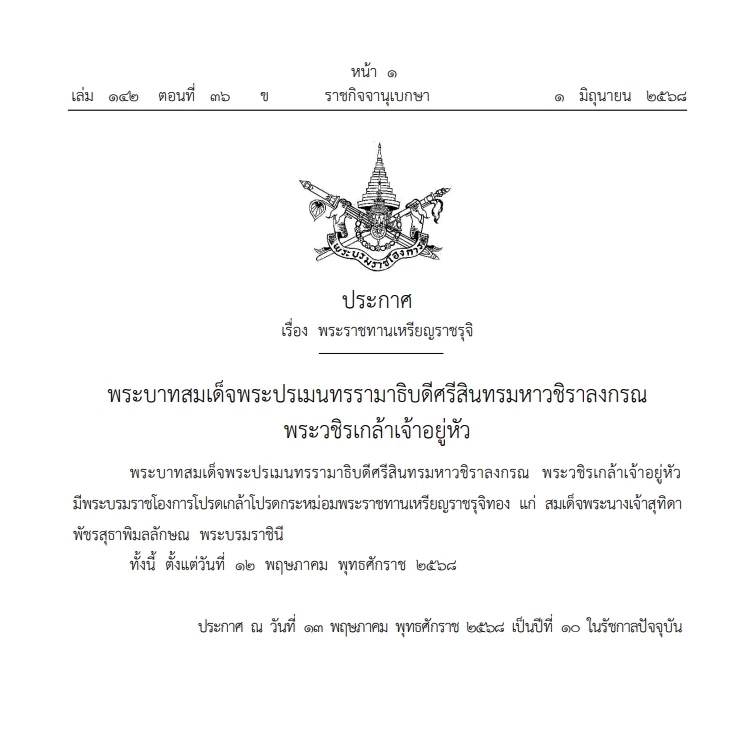 หน้า ๑
เล่ม ๑๔๒ ตอนที่ ๓๖ ข ราชกิจจานุเบกษา ๑ มิถุนายน ๒๕๖๘

พระบรมราชโองการ

ประกาศ
เรื่อง พระราชทานเหรียญราชรุจิ

พระบาทสมเด็จพระปรเมนทรรามาธิบดีศรีสินทรมหาวชิราลงกรณ พระวชิรเกล้าเจ้าอยู่หัว

พระบาทสมเด็จพระปรเมนทรรามาธิบดีศรีสินทรมหาวชิราลงกรณ พระวชิรเกล้าเจ้าอยู่หัว มีพระบรมราชโองการโปรดเกล้าโปรดกระหม่อมพระราชทานเหรียญราชรุจิทอง แก่ สมเด็จพระนางเจ้าสุทิดา พัชรสุธาพิมลลักษณ พระบรมราชินี

ทั้งนี้ ตั้งแต่วันที่ ๑๒ พฤษภาคม พุทธศักราช ๒๕๖๘

ประกาศ ณ วันที่ ๑๓ พฤษภาคม พุทธศักราช ๒๕๖๘ เป็นปีที่ ๑๐ ในรัชกาลปัจจุบัน